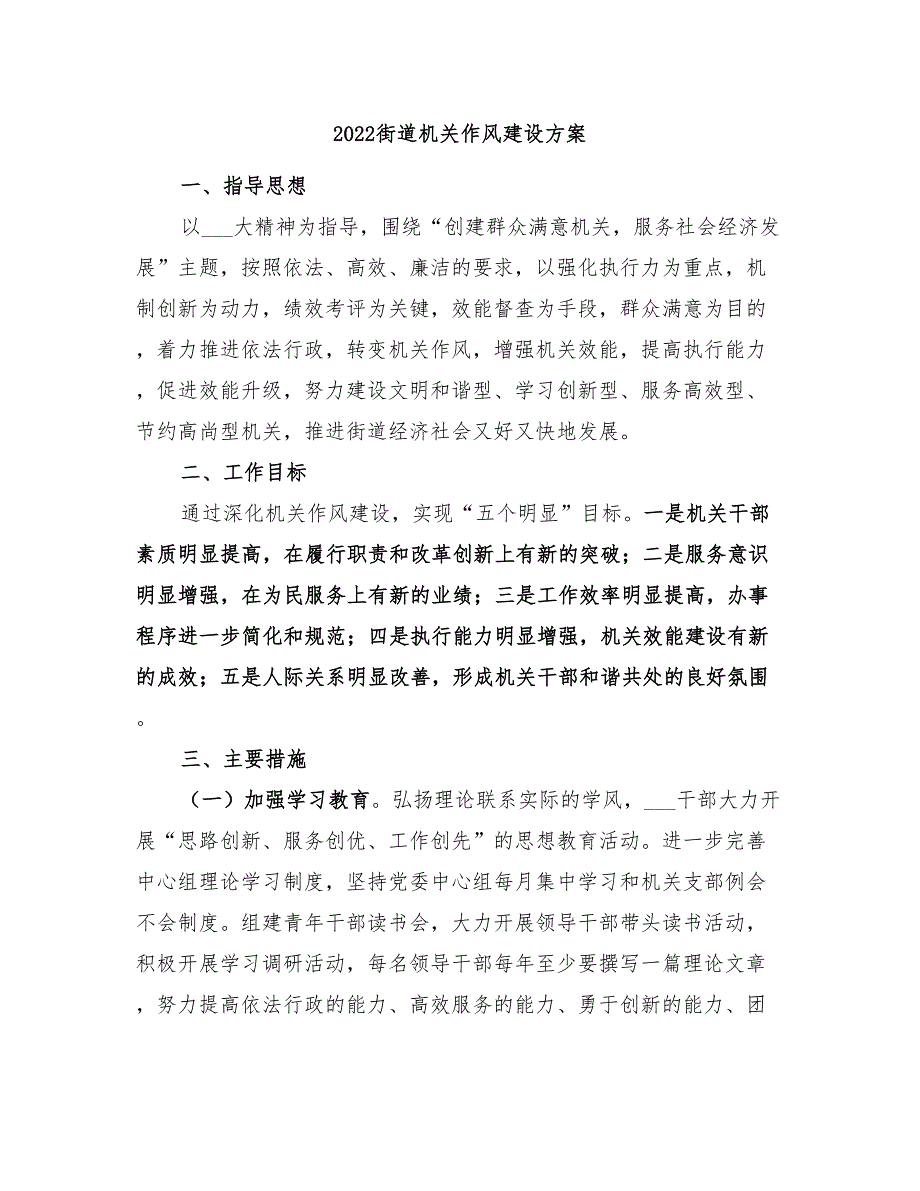 2022街道机关作风建设方案

一、指导思想

以___大精神为指导，围绕“创建群众满意机关，服务社会经济发展”主题，按照依法、高效、廉洁的要求，以强化执行力为重点，机制创新为动力，绩效考评为关键，效能督查为手段，群众满意为目的，着力推进依法行政，转变机关作风，增强机关效能，提高执行能力，促进效能升级，努力建设文明和谐型、学习创新型、服务高效型、节约高尚型机关，推进街道经济社会又好又快地发展。

二、工作目标

通过深化机关作风建设，实现“五个明显”目标。一是机关干部素质明显提高，在履行职责和改革创新上有新的突破；二是服务意识明显增强，在为民服务上有新的业绩；三是工作效率明显提高，办事程序进一步简化和规范；四是执行能力明显增强，机关效能建设有新的成效；五是人际关系明显改善，形成机关干部和谐共处的良好氛围。

三、主要措施

（一）加强学习教育。弘扬理论联系实际的学风，___干部大力开展“思路创新、服务创优、工作创先”的思想教育活动。进一步完善中心组理论学习制度，坚持党委中心组每月集中学习和机关支部例会不会制度。组建青年干部读书会，大力开展领导干部带头读书活动，积极开展学习调研活动，每名领导干部每年至少要撰写一篇理论文章，努力提高依法行政的能力、高效服务的能力、勇于创新的能力、团